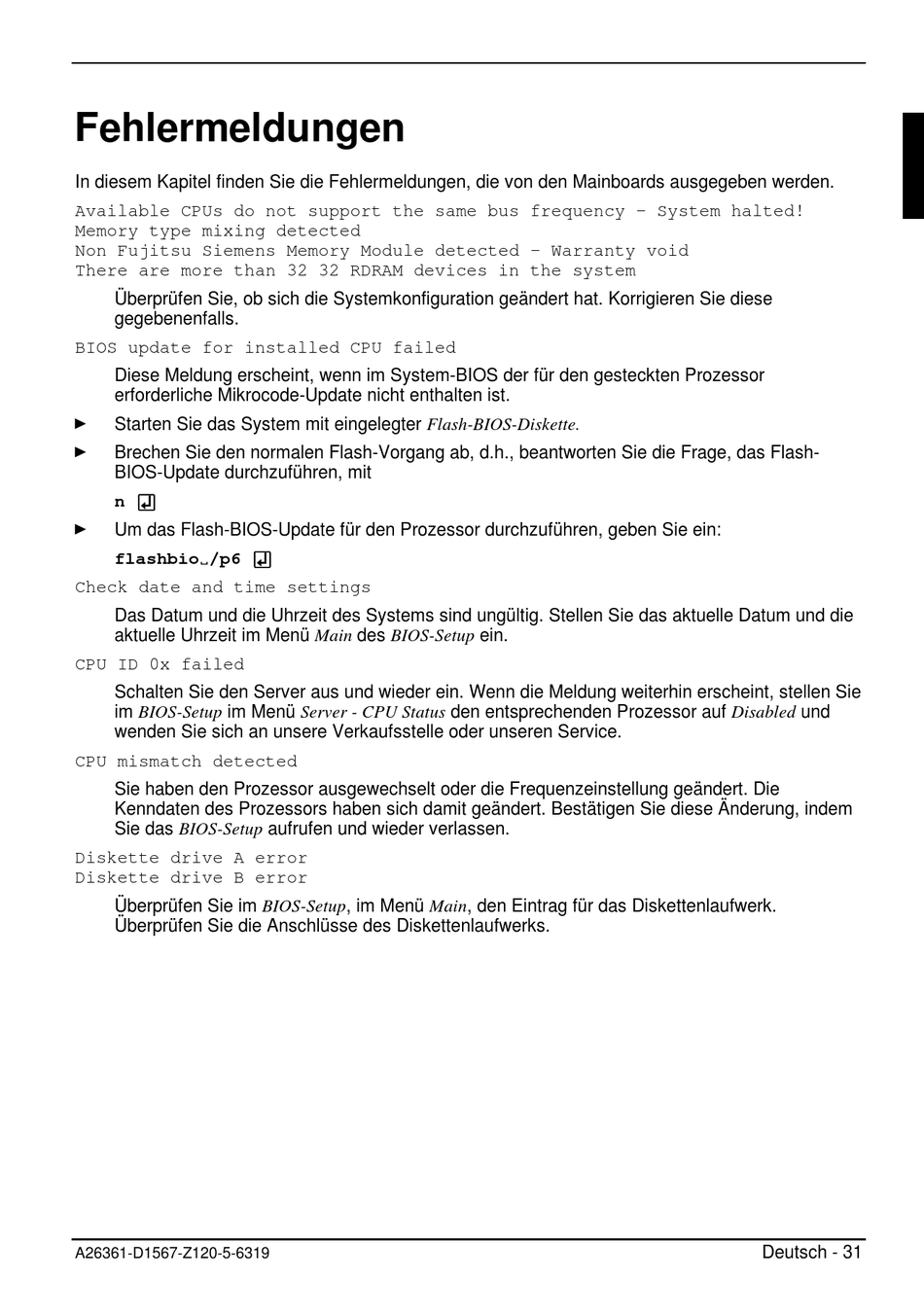 Fehlermeldungen

In diesem Kapitel finden Sie die Fehlermeldungen, die von den Mainboards ausgegeben werden.

Available CPUs do not support the same bus frequency - System halted!
Memory type mixing detected
Non Fujitsu Siemens Memory Module detected - Warranty void
There are more than 32 32 RDRAM devices in the system

Überprüfen Sie, ob sich die Systemkonfiguration geändert hat. Korrigieren Sie diese gegebenenfalls.

BIOS update for installed CPU failed

Diese Meldung erscheint, wenn im System-BIOS der für den gesteckten Prozessor erforderliche Mikrocode-Update nicht enthalten ist.

► Starten Sie das System mit eingelegter Flash-BIOS-Diskette.

► Brechen Sie den normalen Flash-Vorgang ab, d.h., beantworten Sie die Frage, das Flash-BIOS-Update durchzuführen, mit

n ↵

► Um das Flash-BIOS-Update für den Prozessor durchzuführen, geben Sie ein:

flashbio␣/p6 ↵

Check date and time settings

Das Datum und die Uhrzeit des Systems sind ungültig. Stellen Sie das aktuelle Datum und die aktuelle Uhrzeit im Menü Main des BIOS-Setup ein.

CPU ID 0x failed

Schalten Sie den Server aus und wieder ein. Wenn die Meldung weiterhin erscheint, stellen Sie im BIOS-Setup im Menü Server - CPU Status den entsprechenden Prozessor auf Disabled und wenden Sie sich an unsere Verkaufsstelle oder unseren Service.

CPU mismatch detected

Sie haben den Prozessor ausgewechselt oder die Frequenzeinstellung geändert. Die Kenndaten des Prozessors haben sich damit geändert. Bestätigen Sie diese Änderung, indem Sie das BIOS-Setup aufrufen und wieder verlassen.

Diskette drive A error
Diskette drive B error

Überprüfen Sie im BIOS-Setup, im Menü Main, den Eintrag für das Diskettenlaufwerk. Überprüfen Sie die Anschlüsse des Diskettenlaufwerks.

A26361-D1567-Z120-5-6319 Deutsch - 31